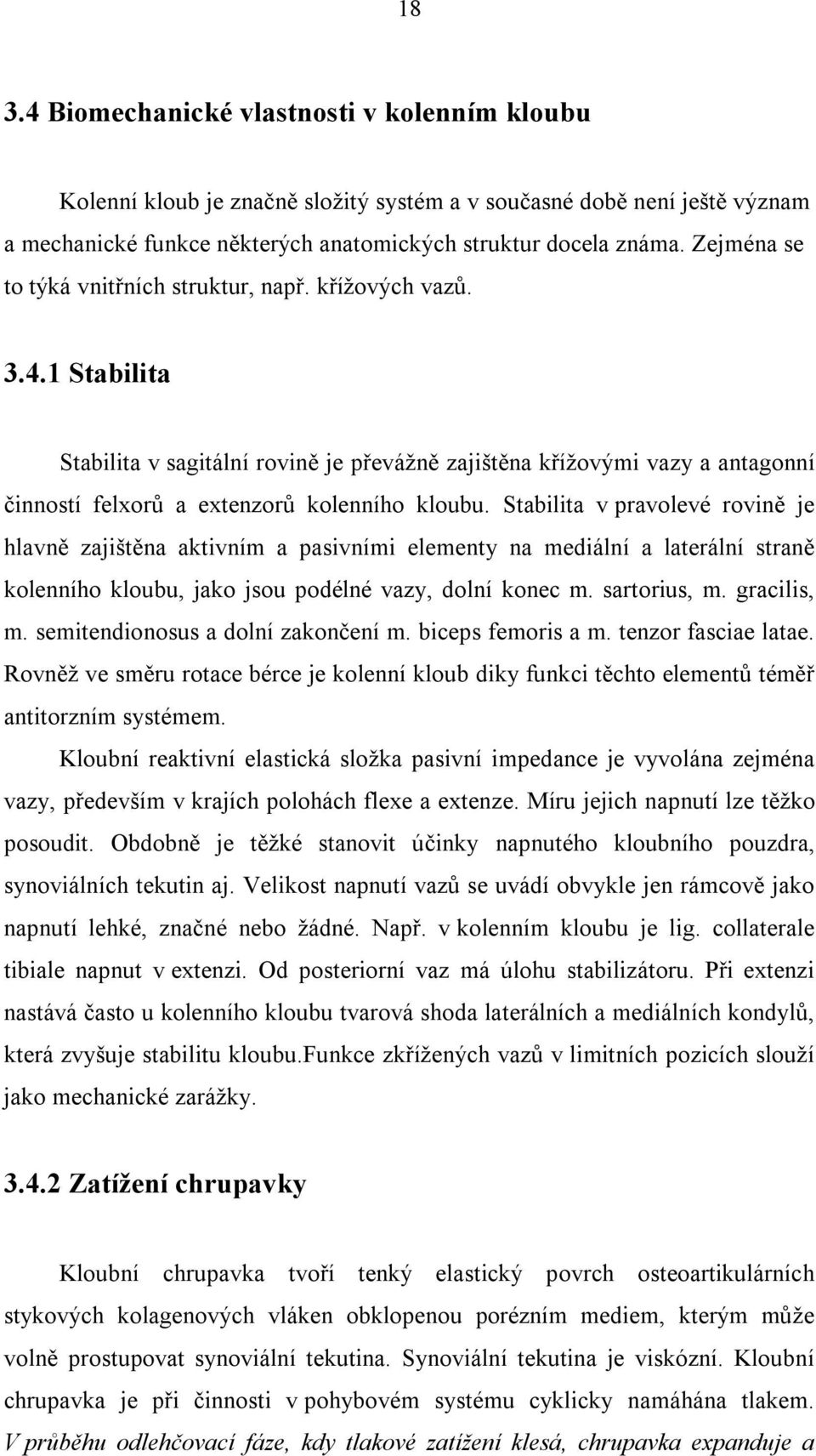 18

3.4 Biomechanické vlastnosti v kolenním kloubu

Kolenní kloub je značně složitý systém a v současné době není ještě význam a mechanické funkce některých anatomických struktur docela známa. Zejména se to týká vnitřních struktur, např. křížových vazů.

3.4.1 Stabilita

Stabilita v sagitální rovině je převážně zajištěna křížovými vazy a antagonní činností felxorů a extenzorů kolenního kloubu. Stabilita v pravolevé rovině je hlavně zajištěna aktivním a pasivními elementy na mediální a laterální straně kolenního kloubu, jako jsou podélné vazy, dolní konec m. sartorius, m. gracilis, m. semitendionosus a dolní zakončení m. biceps femoris a m. tenzor fasciae latae. Rovněž ve směru rotace bérce je kolenní kloub diky funkci těchto elementů téměř antitorzním systémem.

Kloubní reaktivní elastická složka pasivní impedance je vyvolána zejména vazy, především v krajích polohách flexe a extenze. Míru jejich napnutí lze těžko posoudit. Obdobně je těžké stanovit účinky napnutého kloubního pouzdra, synoviálních tekutin aj. Velikost napnutí vazů se uvádí obvykle jen rámcově jako napnutí lehké, značné nebo žádné. Např. v kolenním kloubu je lig. collaterale tibiale napnut v extenzi. Od posteriorní vaz má úlohu stabilizátoru. Při extenzi nastává často u kolenního kloubu tvarová shoda laterálních a mediálních kondylů, která zvyšuje stabilitu kloubu.Funkce zkřížených vazů v limitních pozicích slouží jako mechanické zarážky.

3.4.2 Zatížení chrupavky

Kloubní chrupavka tvoří tenký elastický povrch osteoartikulárních stykových kolagenových vláken obklopenou porézním mediem, kterým může volně prostupovat synoviální tekutina. Synoviální tekutina je viskózní. Kloubní chrupavka je při činnosti v pohybovém systému cyklicky namáhána tlakem. V průběhu odlehčovací fáze, kdy tlakové zatížení klesá, chrupavka expanduje a